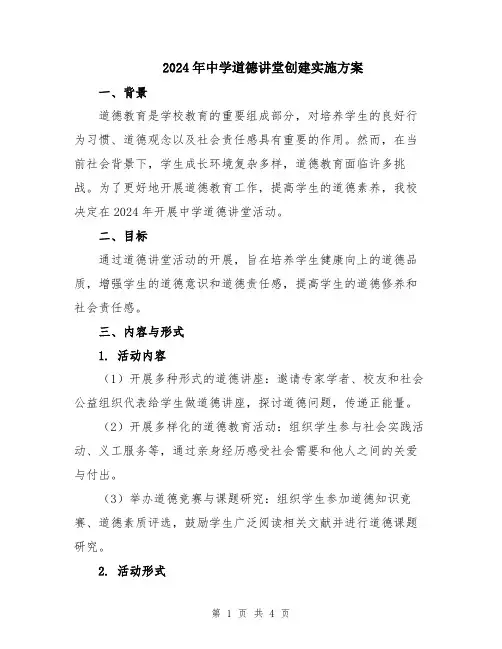 2024年中学道德讲堂创建实施方案

一、背景

道德教育是学校教育的重要组成部分，对培养学生的良好行为习惯、道德观念以及社会责任感具有重要的作用。然而，在当前社会背景下，学生成长环境复杂多样，道德教育面临许多挑战。为了更好地开展道德教育工作，提高学生的道德素养，我校决定在2024年开展中学道德讲堂活动。

二、目标

通过道德讲堂活动的开展，旨在培养学生健康向上的道德品质，增强学生的道德意识和道德责任感，提高学生的道德修养和社会责任感。

三、内容与形式

1. 活动内容

（1）开展多种形式的道德讲座：邀请专家学者、校友和社会公益组织代表给学生做道德讲座，探讨道德问题，传递正能量。

（2）开展多样化的道德教育活动：组织学生参与社会实践活动、义工服务等，通过亲身经历感受社会需要和他人之间的关爱与付出。

（3）举办道德竞赛与课题研究：组织学生参加道德知识竞赛、道德素质评选，鼓励学生广泛阅读相关文献并进行道德课题研究。

2. 活动形式

第 1 页 共 4 页